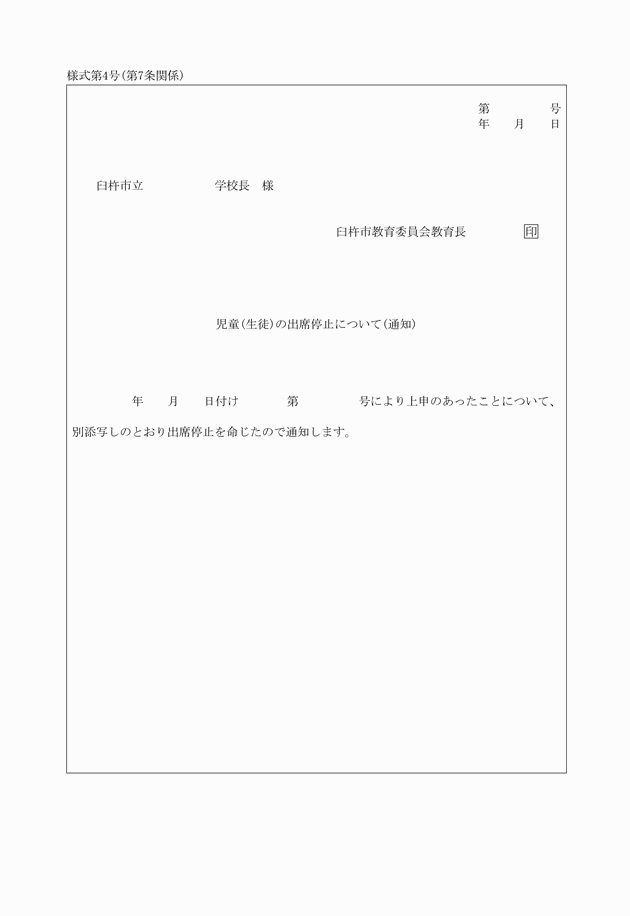 様式第4号(第7条関係)

第　　　号
年　　月　　日

臼杵市立　　　　　学校長　様

臼杵市教育委員会教育長　　　　印

児童(生徒)の出席停止について(通知)

年　　月　　日付け　　　第　　　　号により上申のあったことについて、別添写しのとおり出席停止を命じたので通知します。